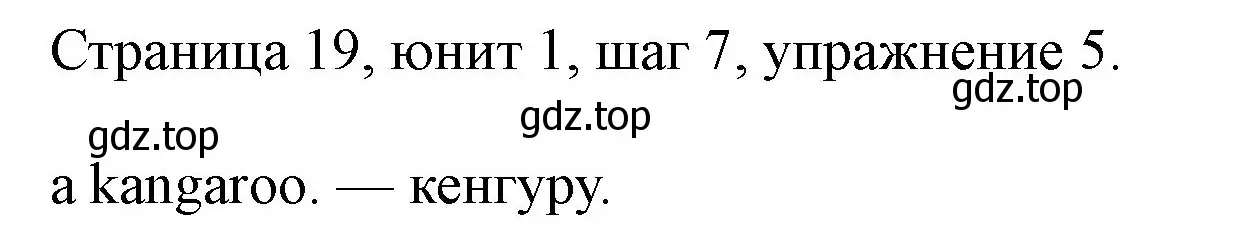 Страница 19, юнит 1, шаг 7, упражнение 5.

gdz.top

gdz.top

gdz.top

a kangaroo. — кенгуру.